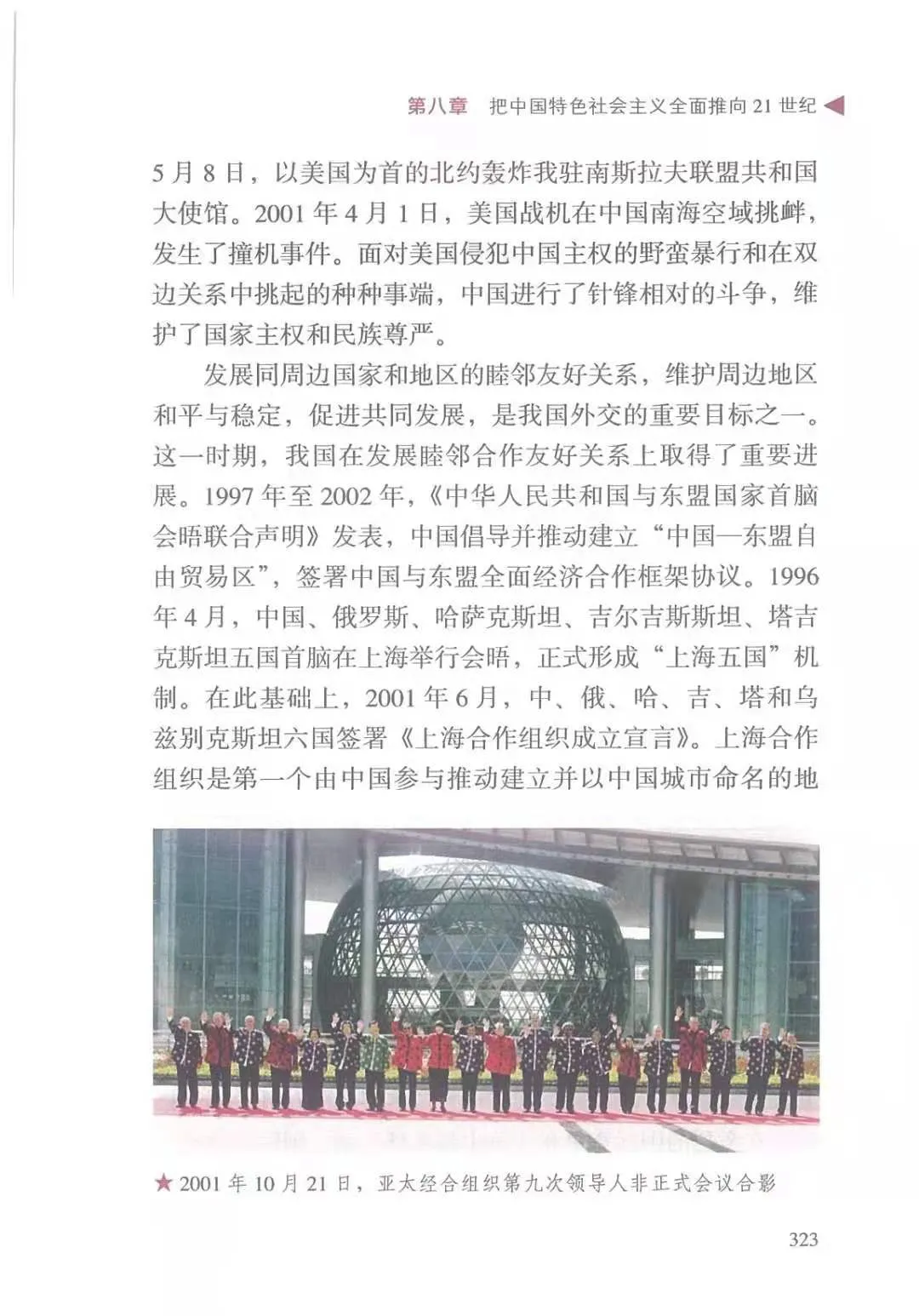 第八章　把中国特色社会主义全面推向 21 世纪

5 月 8 日，以美国为首的北约轰炸我驻南斯拉夫联盟共和国大使馆。2001 年 4 月 1 日，美国战机在中国南海空域挑衅，发生了撞机事件。面对美国侵犯中国主权的野蛮暴行和在双边关系中挑起的种种事端，中国进行了针锋相对的斗争，维护了国家主权和民族尊严。

发展同周边国家和地区的睦邻友好关系，维护周边地区和平与稳定，促进共同发展，是我国外交的重要目标之一。这一时期，我国在发展睦邻合作友好关系上取得了重要进展。1997 年至 2002 年，《中华人民共和国与东盟国家首脑会晤联合声明》发表，中国倡导并推动建立“中国—东盟自由贸易区”，签署中国与东盟全面经济合作框架协议。1996 年 4 月，中国、俄罗斯、哈萨克斯坦、吉尔吉斯斯坦、塔吉克斯坦五国首脑在上海举行会晤，正式形成“上海五国”机制。在此基础上，2001 年 6 月，中、俄、哈、吉、塔和乌兹别克斯坦六国签署《上海合作组织成立宣言》。上海合作组织是第一个由中国参与推动建立并以中国城市命名的地

★ 2001 年 10 月 21 日，亚太经合组织第九次领导人非正式会议合影

323